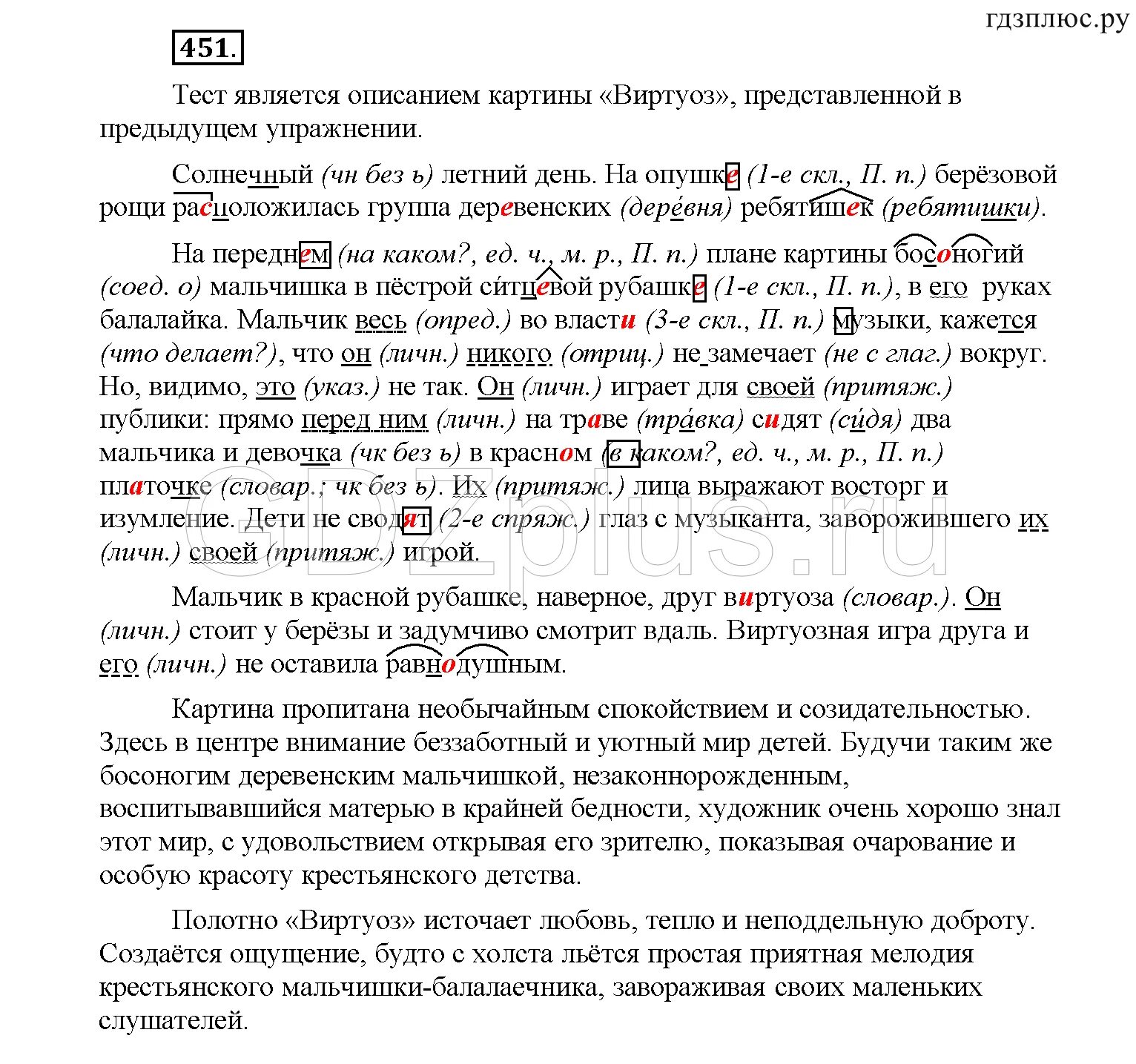 гдзплюс.ру

451.

Тест является описанием картины «Виртуоз», представленной в предыдущем упражнении.

Солнечный (чн без ь) летний день. На опушке (1-е скл., П. п.) берёзовой рощи расположилась группа деревенских (дере́вня) ребятишек (ребятишки).

На переднем (на каком?, ед. ч., м. р., П. п.) плане картины босоногий (соед. о) мальчишка в пёстрой ситцевой рубашке (1-е скл., П. п.), в его руках балалайка. Мальчик весь (опред.) во власти (3-е скл., П. п.) музыки, кажется (что делает?), что он (личн.) никого (отриц.) не замечает (не с глаг.) вокруг. Но, видимо, это (указ.) не так. Он (личн.) играет для своей (притяж.) публики: прямо перед ним (личн.) на траве (тра́вка) сидят (си́дя) два мальчика и девочка (чк без ь) в красном (в каком?, ед. ч., м. р., П. п.) платочке (словар.; чк без ь). Их (притяж.) лица выражают восторг и изумление. Дети не сводят (2-е спряж.) глаз с музыканта, заворожившего их (личн.) своей (притяж.) игрой.

Мальчик в красной рубашке, наверное, друг виртуоза (словар.). Он (личн.) стоит у берёзы и задумчиво смотрит вдаль. Виртуозная игра друга и его (личн.) не оставила равнодушным.

Картина пропитана необычайным спокойствием и созидательностью. Здесь в центре внимание беззаботный и уютный мир детей. Будучи таким же босоногим деревенским мальчишкой, незаконнорожденным, воспитывавшийся матерью в крайней бедности, художник очень хорошо знал этот мир, с удовольствием открывая его зрителю, показывая очарование и особую красоту крестьянского детства.

Полотно «Виртуоз» источает любовь, тепло и неподдельную доброту. Создаётся ощущение, будто с холста льётся простая приятная мелодия крестьянского мальчишки-балалаечника, завораживая своих маленьких слушателей.

GDZplus.ru